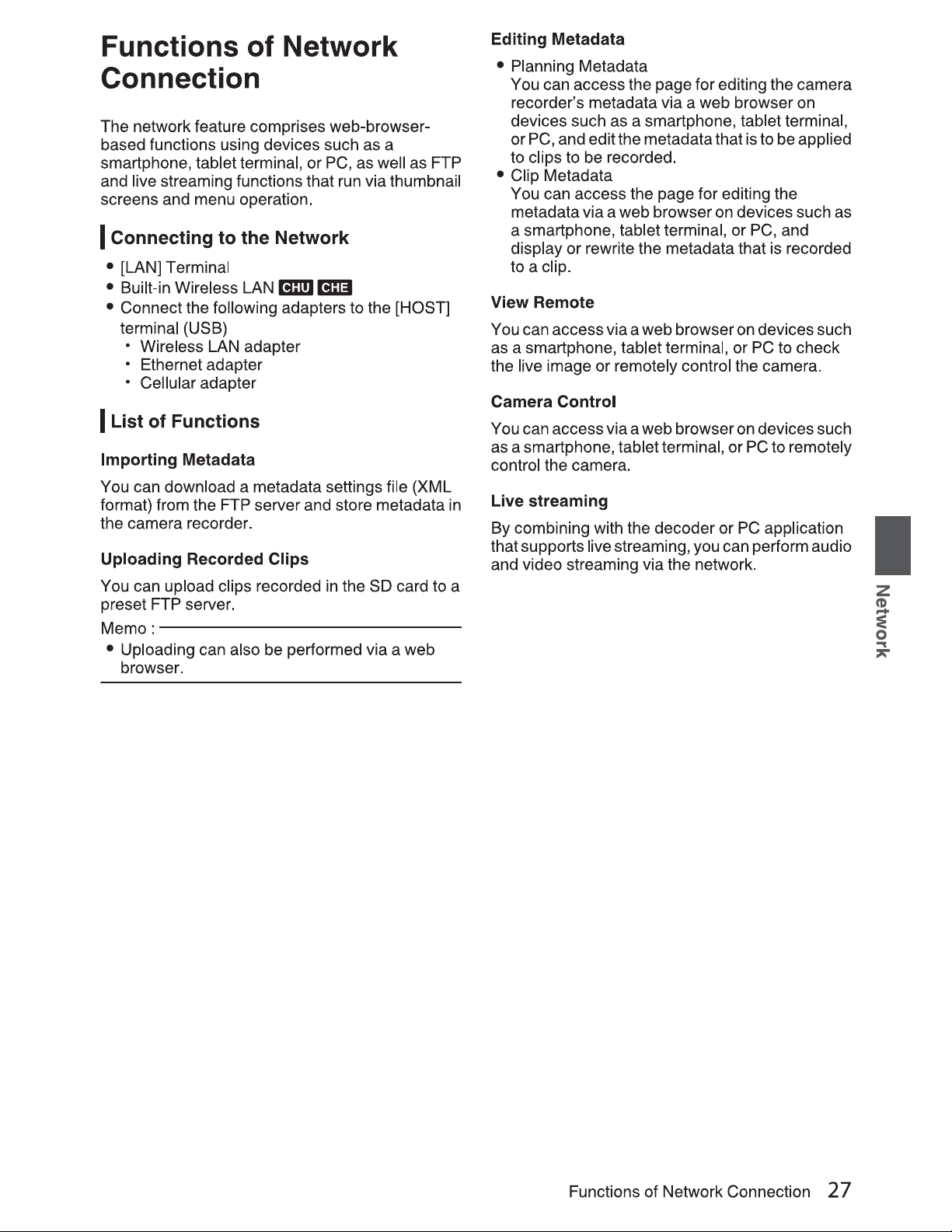 Functions of Network Connection

The network feature comprises web-browser-based functions using devices such as a smartphone, tablet terminal, or PC, as well as FTP and live streaming functions that run via thumbnail screens and menu operation.

Connecting to the Network

• [LAN] Terminal
• Built-in Wireless LAN CHU CHE
• Connect the following adapters to the [HOST] terminal (USB)
• Wireless LAN adapter
• Ethernet adapter
• Cellular adapter

List of Functions

Importing Metadata

You can download a metadata settings file (XML format) from the FTP server and store metadata in the camera recorder.

Uploading Recorded Clips

You can upload clips recorded in the SD card to a preset FTP server.

Memo :
• Uploading can also be performed via a web browser.

Editing Metadata

• Planning Metadata
You can access the page for editing the camera recorder's metadata via a web browser on devices such as a smartphone, tablet terminal, or PC, and edit the metadata that is to be applied to clips to be recorded.
• Clip Metadata
You can access the page for editing the metadata via a web browser on devices such as a smartphone, tablet terminal, or PC, and display or rewrite the metadata that is recorded to a clip.

View Remote

You can access via a web browser on devices such as a smartphone, tablet terminal, or PC to check the live image or remotely control the camera.

Camera Control

You can access via a web browser on devices such as a smartphone, tablet terminal, or PC to remotely control the camera.

Live streaming

By combining with the decoder or PC application that supports live streaming, you can perform audio and video streaming via the network.

Network

Functions of Network Connection 27